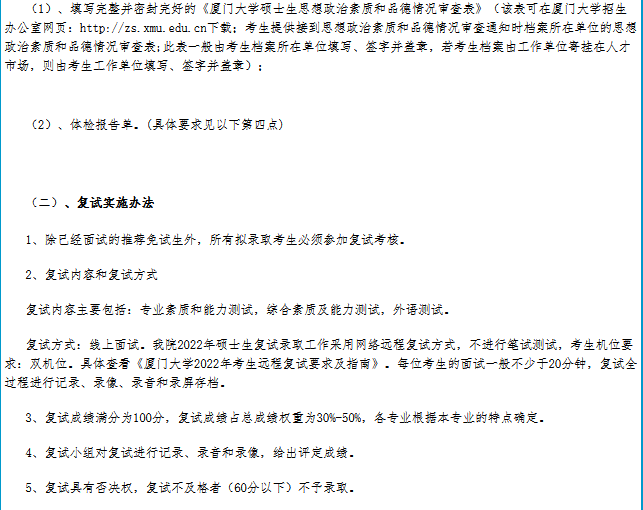 （1）、填写完整并密封完好的《厦门大学硕士生思想政治素质和品德情况审查表》（该表可在厦门大学招生办公室网页：http://zs.xmu.edu.cn下载；考生提供接到思想政治素质和品德情况审查通知时档案所在单位的思想政治素质和品德情况审查表；此表一般由考生档案所在单位填写、签字并盖章，若考生档案由工作单位寄挂在人才市场，则由考生工作单位填写、签字并盖章）；

（2）、体检报告单。（具体要求见以下第四点）

（二）、复试实施办法

1、除已经面试的推荐免试生外，所有拟录取考生必须参加复试考核。

2、复试内容和复试方式

复试内容主要包括：专业素质和能力测试，综合素质及能力测试，外语测试。

复试方式：线上面试。我院2022年硕士生复试录取工作采用网络远程复试方式，不进行笔试测试，考生机位要求：双机位。具体查看《厦门大学2022年考生远程复试要求及指南》。每位考生的面试一般不少于20分钟，复试全过程进行记录、录像、录音和录屏存档。

3、复试成绩满分为100分，复试成绩占总成绩权重为30%-50%，各专业根据本专业的特点确定。

4、复试小组对复试进行记录、录音和录像，给出评定成绩。

5、复试具有否决权，复试不及格者（60分以下）不予录取。